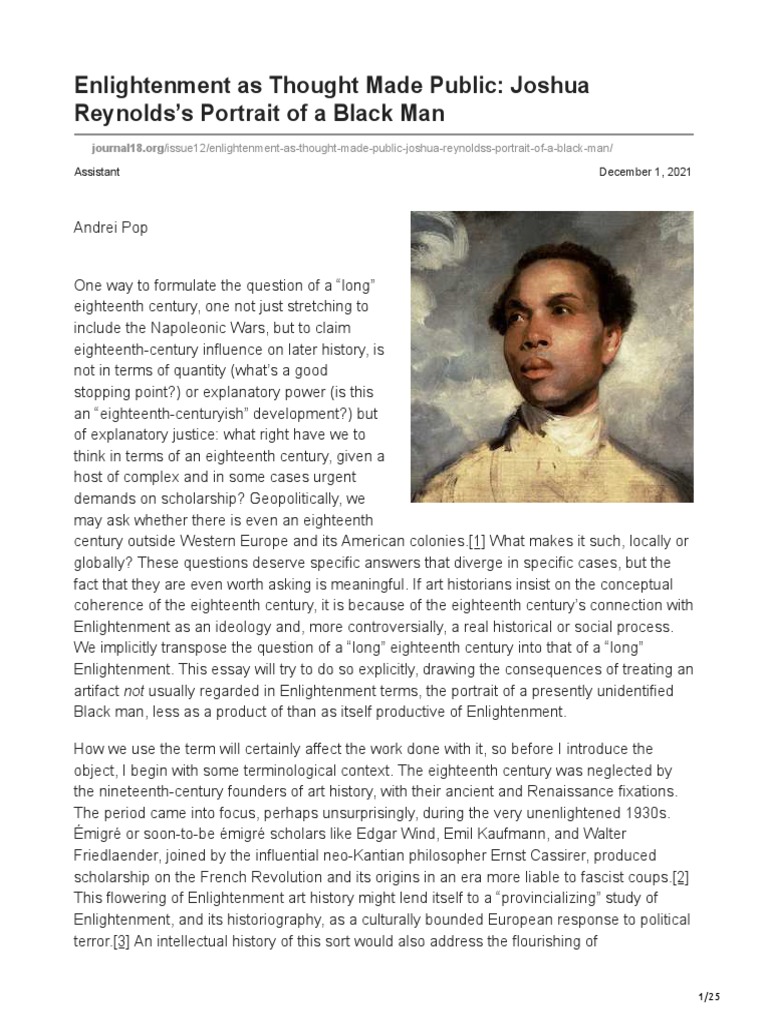 Enlightenment as Thought Made Public: Joshua Reynolds's Portrait of a Black Man

journal18.org/issue12/enlightenment-as-thought-made-public-joshua-reynoldss-portrait-of-a-black-man/

Assistant

December 1, 2021

Andrei Pop

One way to formulate the question of a "long" eighteenth century, one not just stretching to include the Napoleonic Wars, but to claim eighteenth-century influence on later history, is not in terms of quantity (what's a good stopping point?) or explanatory power (is this an "eighteenth-centuryish" development?) but of explanatory justice: what right have we to think in terms of an eighteenth century, given a host of complex and in some cases urgent demands on scholarship? Geopolitically, we may ask whether there is even an eighteenth century outside Western Europe and its American colonies.[1] What makes it such, locally or globally? These questions deserve specific answers that diverge in specific cases, but the fact that they are even worth asking is meaningful. If art historians insist on the conceptual coherence of the eighteenth century, it is because of the eighteenth century's connection with Enlightenment as an ideology and, more controversially, a real historical or social process. We implicitly transpose the question of a "long" eighteenth century into that of a "long" Enlightenment. This essay will try to do so explicitly, drawing the consequences of treating an artifact not usually regarded in Enlightenment terms, the portrait of a presently unidentified Black man, less as a product of than as itself productive of Enlightenment.

How we use the term will certainly affect the work done with it, so before I introduce the object, I begin with some terminological context. The eighteenth century was neglected by the nineteenth-century founders of art history, with their ancient and Renaissance fixations. The period came into focus, perhaps unsurprisingly, during the very unenlightened 1930s. Émigré or soon-to-be émigré scholars like Edgar Wind, Emil Kaufmann, and Walter Friedlaender, joined by the influential neo-Kantian philosopher Ernst Cassirer, produced scholarship on the French Revolution and its origins in an era more liable to fascist coups.[2] This flowering of Enlightenment art history might lend itself to a "provincializing" study of Enlightenment, and its historiography, as a culturally bounded European response to political terror.[3] An intellectual history of this sort would also address the flourishing of

1/25